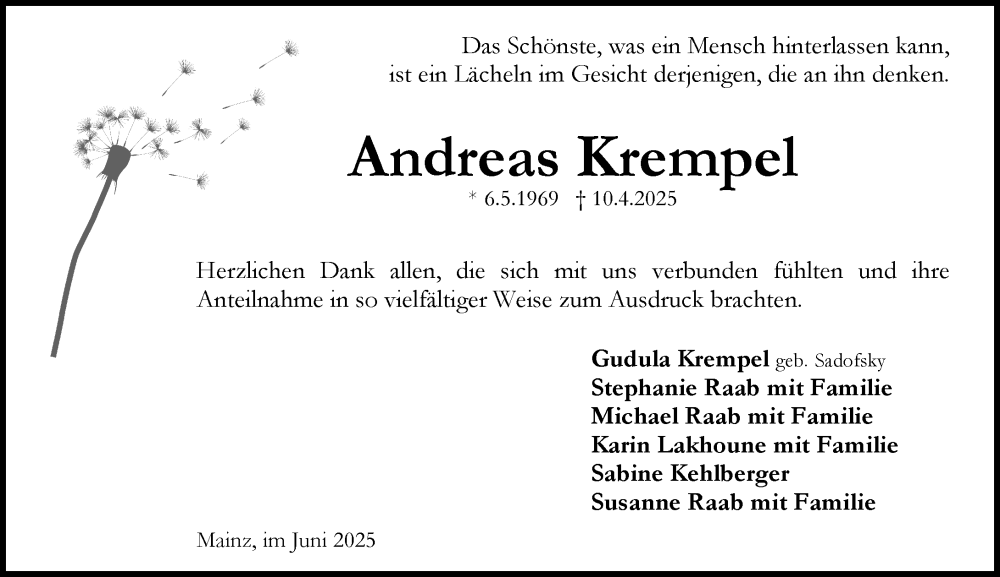 Das Schönste, was ein Mensch hinterlassen kann,
ist ein Lächeln im Gesicht derjenigen, die an ihn denken.

Andreas Krempel

* 6.5.1969 † 10.4.2025

Herzlichen Dank allen, die sich mit uns verbunden fühlten und ihre Anteilnahme in so vielfältiger Weise zum Ausdruck brachten.

Gudula Krempel geb. Sadofsky
Stephanie Raab mit Familie
Michael Raab mit Familie
Karin Lakhoune mit Familie
Sabine Kehlberger
Susanne Raab mit Familie

Mainz, im Juni 2025